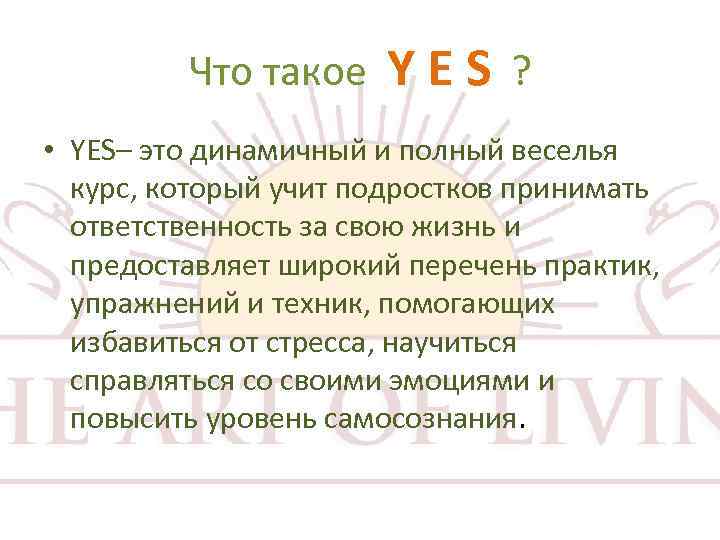 Что такое Y E S ?

• YES– это динамичный и полный веселья курс, который учит подростков принимать ответственность за свою жизнь и предоставляет широкий перечень практик, упражнений и техник, помогающих избавиться от стресса, научиться справляться со своими эмоциями и повысить уровень самосознания.

HE ART OF LIVIN